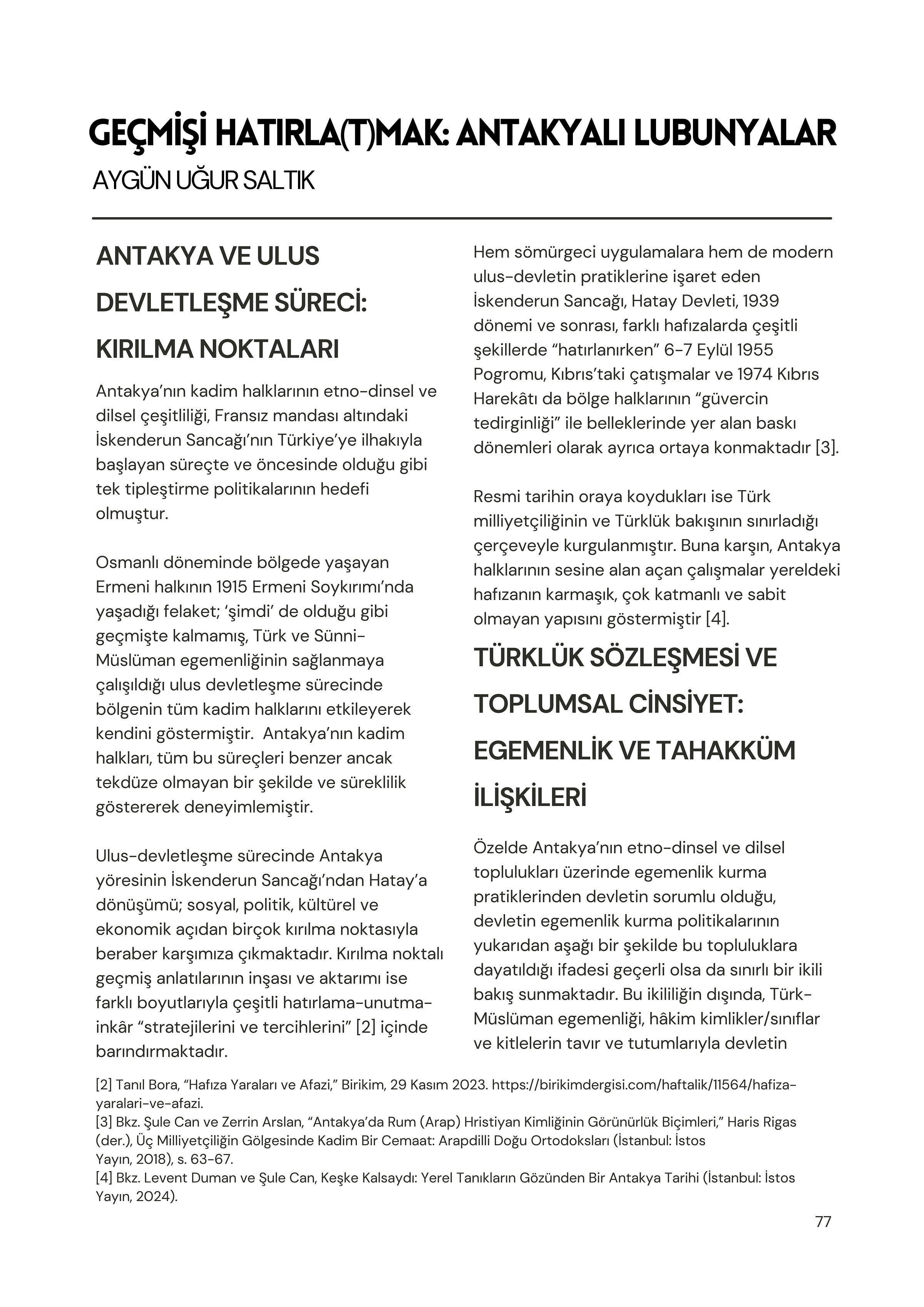 GEÇMİŞİ HATIRLA(T)MAK: ANTAKYALI LUBUNYALAR

AYGÜN UĞUR SALTIK

ANTAKYA VE ULUS DEVLETLEŞME SÜRECİ: KIRILMA NOKTALARI

Antakya'nın kadim halklarının etno-dinsel ve dilsel çeşitliliği, Fransız mandası altındaki İskenderun Sancağı'nın Türkiye'ye ilhakıyla başlayan süreçte ve öncesinde olduğu gibi tek tipleştirme politikalarının hedefi olmuştur.

Osmanlı döneminde bölgede yaşayan Ermeni halkının 1915 Ermeni Soykırımı'nda yaşadığı felaket; 'şimdi' de olduğu gibi geçmişte kalmamış, Türk ve Sünni-Müslüman egemenliğinin sağlanmaya çalışıldığı ulus devletleşme sürecinde bölgenin tüm kadim halklarını etkileyerek kendini göstermiştir. Antakya'nın kadim halkları, tüm bu süreçleri benzer ancak tekdüze olmayan bir şekilde ve süreklilik göstererek deneyimlemiştir.

Ulus-devletleşme sürecinde Antakya yöresinin İskenderun Sancağı'ndan Hatay'a dönüşümü; sosyal, politik, kültürel ve ekonomik açıdan birçok kırılma noktasıyla beraber karşımıza çıkmaktadır. Kırılma noktalı geçmiş anlatılarının inşası ve aktarımı ise farklı boyutlarıyla çeşitli hatırlama-unutma-inkâr "stratejilerini ve tercihlerini" [2] içinde barındırmaktadır.

Hem sömürgeci uygulamalara hem de modern ulus-devletin pratiklerine işaret eden İskenderun Sancağı, Hatay Devleti, 1939 dönemi ve sonrası, farklı hafızalarda çeşitli şekillerde "hatırlanırken" 6-7 Eylül 1955 Pogromu, Kıbrıs'taki çatışmalar ve 1974 Kıbrıs Harekâtı da bölge halklarının "güvercin tedirginliği" ile belleklerinde yer alan baskı dönemleri olarak ayrıca ortaya konmaktadır [3].

Resmi tarihin oraya koydukları ise Türk milliyetçiliğinin ve Türklük bakışının sınırladığı çerçeveyle kurgulanmıştır. Buna karşın, Antakya halklarının sesine alan açan çalışmalar yereldeki hafızanın karmaşık, çok katmanlı ve sabit olmayan yapısını göstermiştir [4].

TÜRKLÜK SÖZLEŞMESİ VE TOPLUMSAL CİNSİYET: EGEMENLİK VE TAHAKKÜM İLİŞKİLERİ

Özelde Antakya'nın etno-dinsel ve dilsel toplulukları üzerinde egemenlik kurma pratiklerinden devletin sorumlu olduğu, devletin egemenlik kurma politikalarının yukarıdan aşağı bir şekilde bu topluluklara dayatıldığı ifadesi geçerli olsa da sınırlı bir ikili bakış sunmaktadır. Bu ikililiğin dışında, Türk-Müslüman egemenliği, hâkim kimlikler/sınıflar ve kitlelerin tavır ve tutumlarıyla devletin

[2] Tanıl Bora, "Hafıza Yaraları ve Afazi," Birikim, 29 Kasım 2023. https://birikimdergisi.com/haftalik/11564/hafiza-yaralari-ve-afazi.
[3] Bkz. Şule Can ve Zerrin Arslan, "Antakya'da Rum (Arap) Hristiyan Kimliğinin Görünürlük Biçimleri," Haris Rigas (der.), Üç Milliyetçiliğin Gölgesinde Kadim Bir Cemaat: Arapdilli Doğu Ortodoksları (İstanbul: İstos Yayın, 2018), s. 63-67.
[4] Bkz. Levent Duman ve Şule Can, Keşke Kalsaydı: Yerel Tanıkların Gözünden Bir Antakya Tarihi (İstanbul: İstos Yayın, 2024).

77